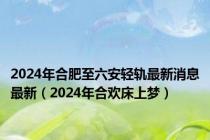 2024年合肥至六安轻轨最新消息最新（2024年合欢床上梦）